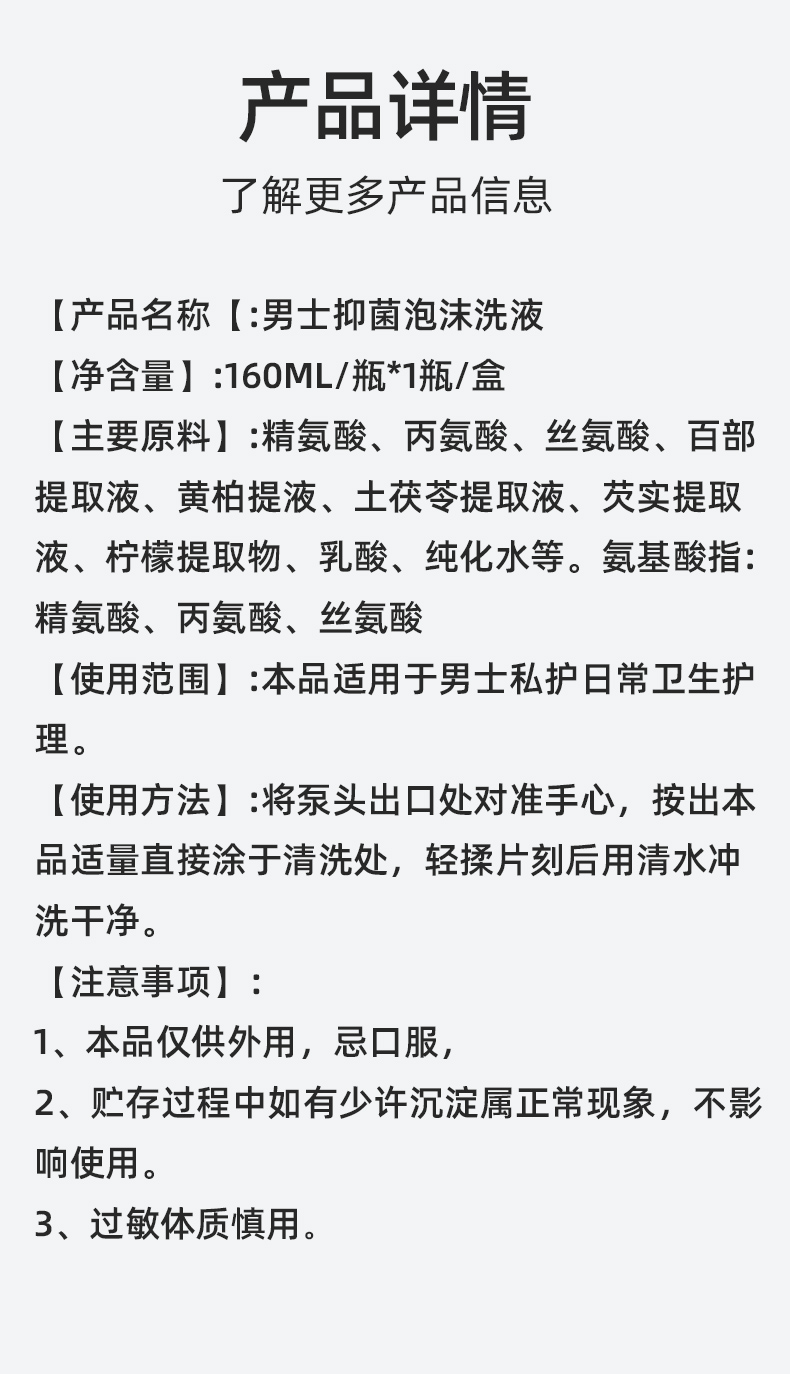 产品详情

了解更多产品信息

【产品名称【:男士抑菌泡沫洗液
【净含量】:160ML/瓶*1瓶/盒
【主要原料】:精氨酸、丙氨酸、丝氨酸、百部提取液、黄柏提液、土茯苓提取液、芡实提取液、柠檬提取物、乳酸、纯化水等。氨基酸指:精氨酸、丙氨酸、丝氨酸
【使用范围】:本品适用于男士私护日常卫生护理。
【使用方法】:将泵头出口处对准手心，按出本品适量直接涂于清洗处，轻揉片刻后用清水冲洗干净。
【注意事项】:
1、本品仅供外用，忌口服，
2、贮存过程中如有少许沉淀属正常现象，不影响使用。
3、过敏体质慎用。